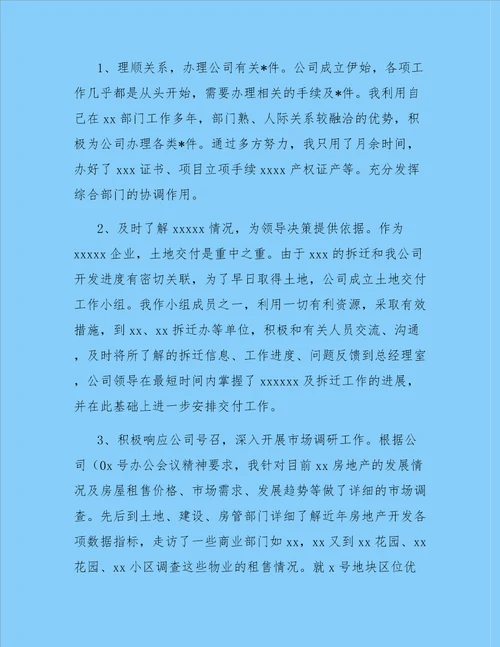 1、理顺关系，办理公司有关*件。公司成立伊始，各项工作几乎都是从头开始，需要办理相关的手续及*件。我利用自己在 xx 部门工作多年，部门熟、人际关系较融洽的优势，积极为公司办理各类*件。通过多方努力，我只用了月余时间，办好了 xxx 证书、项目立项手续 xxxx 产权证产等。充分发挥综合部门的协调作用。

2、及时了解 xxxxx 情况，为领导决策提供依据。作为 xxxxx 企业，土地交付是重中之重。由于 xxx 的拆迁和我公司开发进度有密切关联，为了早日取得土地，公司成立土地交付工作小组。我作小组成员之一，利用一切有利资源，采取有效措施，到 xx、xx 拆迁办等单位，积极和有关人员交流、沟通，及时将所了解的拆迁信息、工作进度、问题反馈到总经理室，公司领导在最短时间内掌握了 xxxxxx 及拆迁工作的进展，并在此基础上进一步安排交付工作。

3、积极响应公司号召，深入开展市场调研工作。根据公司（0x 号办公会议精神要求，我针对目前 xx 房地产的发展情况及房屋租售价格、市场需求、发展趋势等做了详细的市场调查。先后到土地、建设、房管部门详细了解近年房地产开发各项数据指标，走访了一些商业部门如 xx，xx 又到 xx 花园、xx 花园、xx 小区调查这些物业的租售情况。就 x 号地块区位优